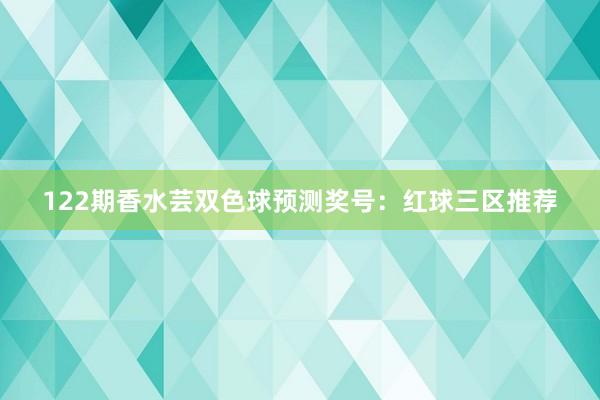 122期香水芸双色球预测奖号：红球三区推荐